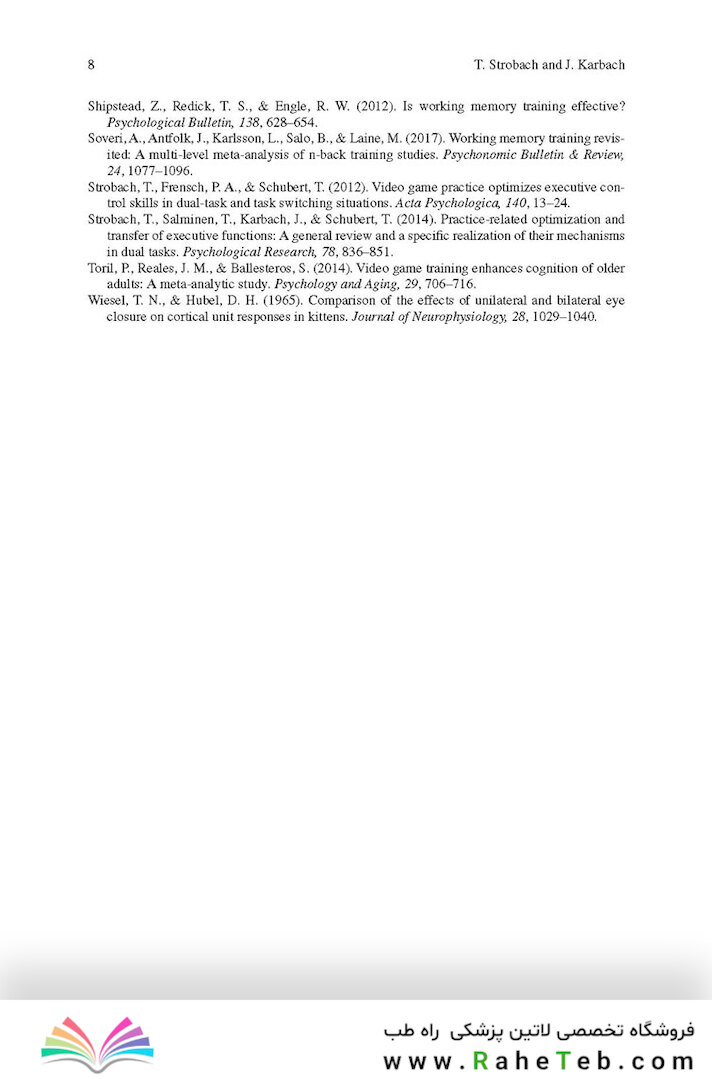 8 T. Strobach and J. Karbach

Shipstead, Z., Redick, T. S., & Engle, R. W. (2012). Is working memory training effective? Psychological Bulletin, 138, 628–654.

Soveri, A., Antfolk, J., Karlsson, L., Salo, B., & Laine, M. (2017). Working memory training revisited: A multi-level meta-analysis of n-back training studies. Psychonomic Bulletin & Review, 24, 1077–1096.

Strobach, T., Frensch, P. A., & Schubert, T. (2012). Video game practice optimizes executive control skills in dual-task and task switching situations. Acta Psychologica, 140, 13–24.

Strobach, T., Salminen, T., Karbach, J., & Schubert, T. (2014). Practice-related optimization and transfer of executive functions: A general review and a specific realization of their mechanisms in dual tasks. Psychological Research, 78, 836–851.

Toril, P., Reales, J. M., & Ballesteros, S. (2014). Video game training enhances cognition of older adults: A meta-analytic study. Psychology and Aging, 29, 706–716.

Wiesel, T. N., & Hubel, D. H. (1965). Comparison of the effects of unilateral and bilateral eye closure on cortical unit responses in kittens. Journal of Neurophysiology, 28, 1029–1040.

فروشگاه تخصصی لاتین پزشکی راه طب
www.RaheTeb.com